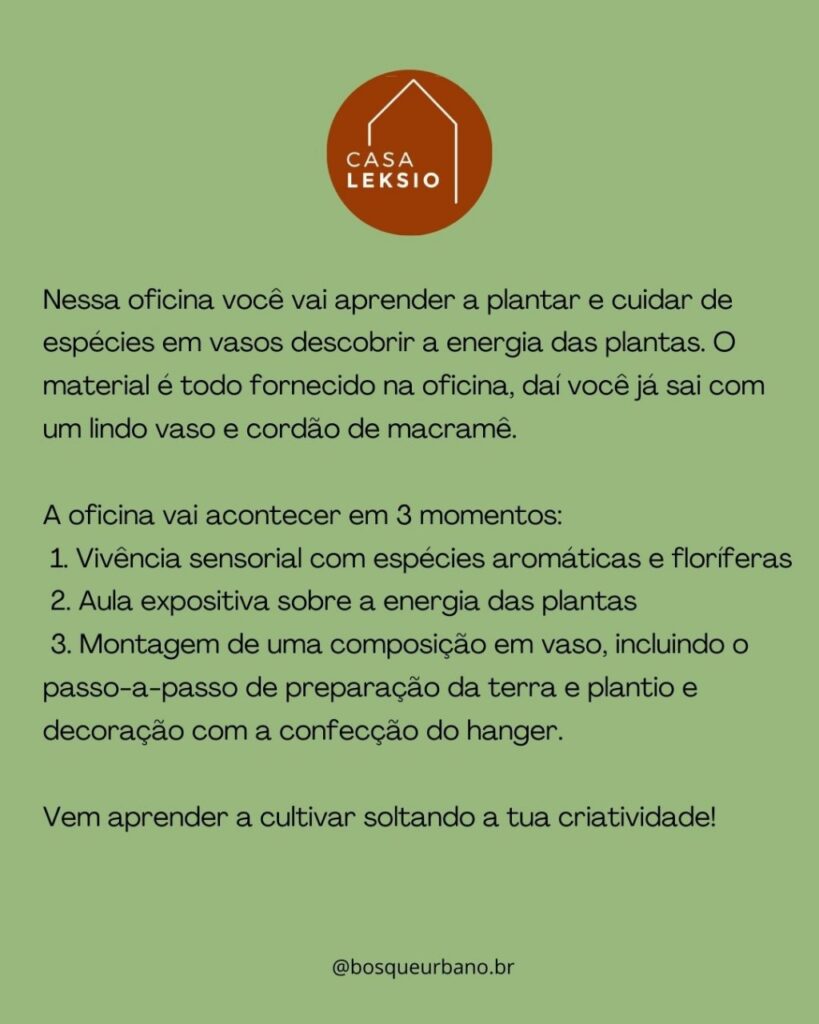 CASA
LEKSIO

Nessa oficina você vai aprender a plantar e cuidar de espécies em vasos descobrir a energia das plantas. O material é todo fornecido na oficina, daí você já sai com um lindo vaso e cordão de macramê.

A oficina vai acontecer em 3 momentos:
1. Vivência sensorial com espécies aromáticas e floríferas
2. Aula expositiva sobre a energia das plantas
3. Montagem de uma composição em vaso, incluindo o passo-a-passo de preparação da terra e plantio e decoração com a confecção do hanger.

Vem aprender a cultivar soltando a tua criatividade!

@bosqueurbano.br